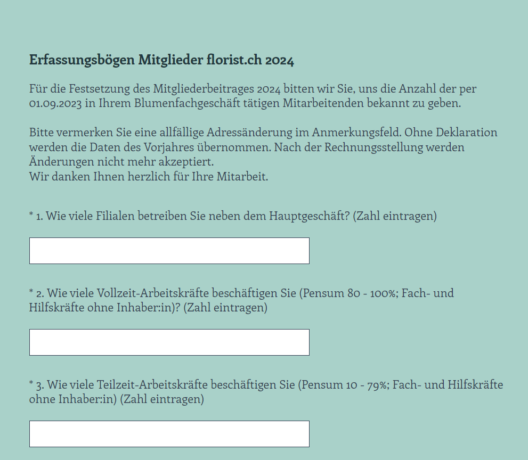 Erfassungsbögen Mitglieder florist.ch 2024

Für die Festsetzung des Mitgliederbeitrages 2024 bitten wir Sie, uns die Anzahl der per 01.09.2023 in Ihrem Blumenfachgeschäft tätigen Mitarbeitenden bekannt zu geben.

Bitte vermerken Sie eine allfällige Adressänderung im Anmerkungsfeld. Ohne Deklaration werden die Daten des Vorjahres übernommen. Nach der Rechnungsstellung werden Änderungen nicht mehr akzeptiert.
Wir danken Ihnen herzlich für Ihre Mitarbeit.

* 1. Wie viele Filialen betreiben Sie neben dem Hauptgeschäft? (Zahl eintragen)

* 2. Wie viele Vollzeit-Arbeitskräfte beschäftigen Sie (Pensum 80 - 100%; Fach- und Hilfskräfte ohne Inhaber:in)? (Zahl eintragen)

* 3. Wie viele Teilzeit-Arbeitskräfte beschäftigen Sie (Pensum 10 - 79%; Fach- und Hilfskräfte ohne Inhaber:in) (Zahl eintragen)